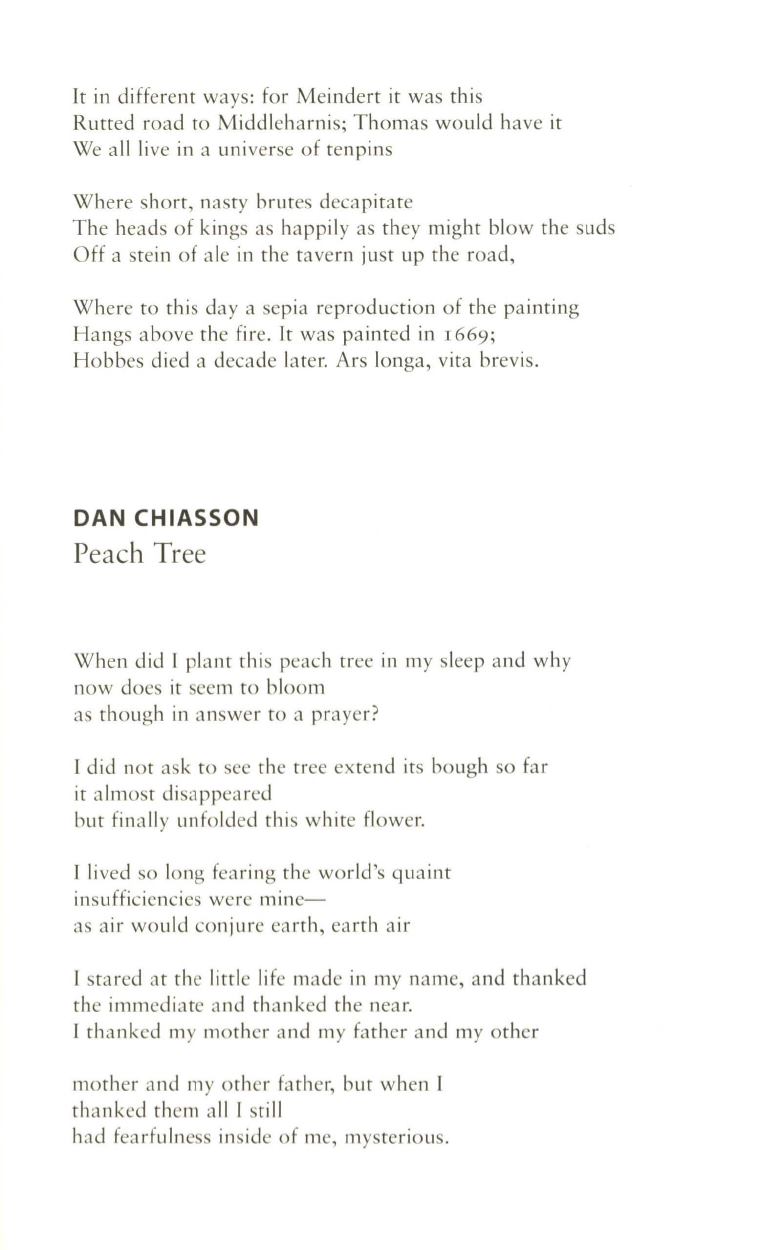 It in different ways: for Meindert it was this
Rutted road to Middleharnis; Thomas would have it
We all live in a universe of tenpins

Where short, nasty brutes decapitate
The heads of kings as happily as they might blow the suds
Off a stein of ale in the tavern just up the road,

Where to this day a sepia reproduction of the painting
Hangs above the fire. It was painted in 1669;
Hobbes died a decade later. Ars longa, vita brevis.

DAN CHIASSON
Peach Tree

When did I plant this peach tree in my sleep and why
now does it seem to bloom
as though in answer to a prayer?

I did not ask to see the tree extend its bough so far
it almost disappeared
but finally unfolded this white flower.

I lived so long fearing the world's quaint
insufficiencies were mine—
as air would conjure earth, earth air

I stared at the little life made in my name, and thanked
the immediate and thanked the near.
I thanked my mother and my father and my other

mother and my other father, but when I
thanked them all I still
had fearfulness inside of me, mysterious.